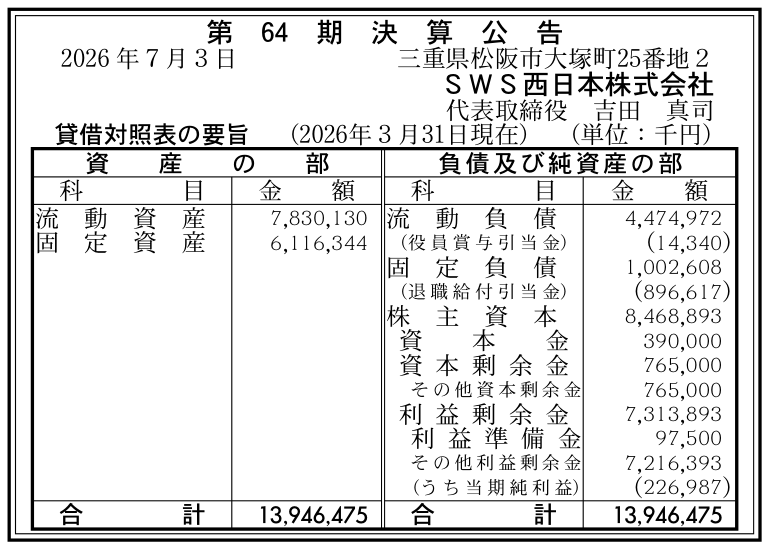 第64期決算公告

2026年7月3日

三重県松阪市大塚町25番地2
SWS西日本株式会社
代表取締役 吉田 真司

貸借対照表の要旨 (2026年3月31日現在) (単位：千円)

| 資産の部 | | 負債及び純資産の部 | |
|---|---|---|---|
| 科目 | 金額 | 科目 | 金額 |
| 流動資産 | 7,830,130 | 流動負債 | 4,474,972 |
| 固定資産 | 6,116,344 | (役員賞与引当金) | (14,340) |
| | | 固定負債 | 1,002,608 |
| | | (退職給付引当金) | (896,617) |
| | | 株主資本 | 8,468,893 |
| | | 資本金 | 390,000 |
| | | 資本剰余金 | 765,000 |
| | | その他資本剰余金 | 765,000 |
| | | 利益剰余金 | 7,313,893 |
| | | 利益準備金 | 97,500 |
| | | その他利益剰余金 | 7,216,393 |
| | | (うち当期純利益) | (226,987) |
| 合計 | 13,946,475 | 合計 | 13,946,475 |